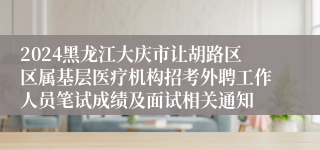 2024黑龙江大庆市让胡路区区属基层医疗机构招考外聘工作人员笔试成绩及面试相关通知